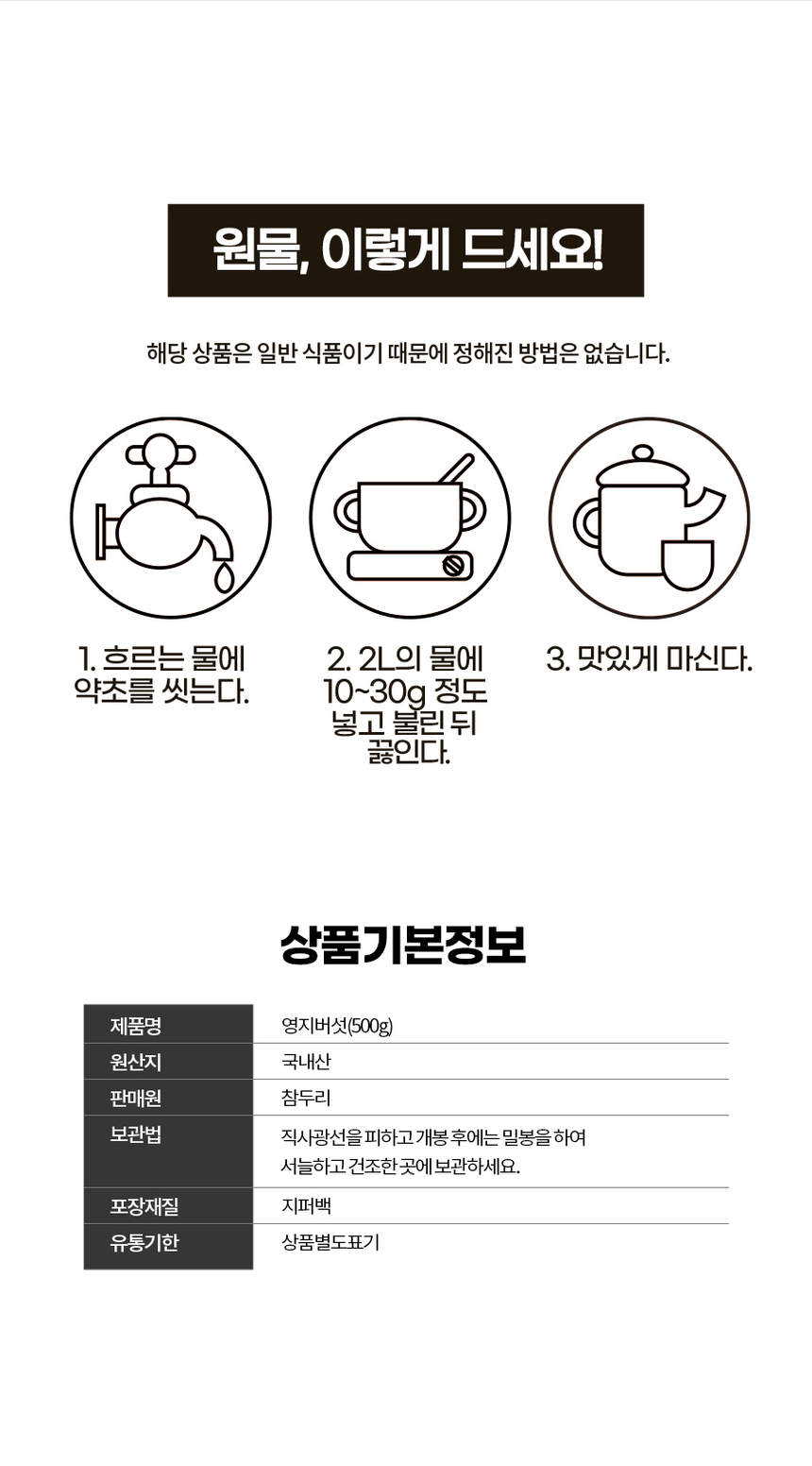 원물, 이렇게 드세요!

해당 상품은 일반 식품이기 때문에 정해진 방법은 없습니다.

1. 흐르는 물에 약초를 씻는다.

2. 2L의 물에 10~30g 정도 넣고 불린 뒤 끓인다.

3. 맛있게 마신다.

상품기본정보

| 제품명 | 영지버섯(500g) |
|---|---|
| 원산지 | 국내산 |
| 판매원 | 참두리 |
| 보관법 | 직사광선을 피하고 개봉 후에는 밀봉을 하여 서늘하고 건조한 곳에 보관하세요. |
| 포장재질 | 지퍼백 |
| 유통기한 | 상품별도표기 |